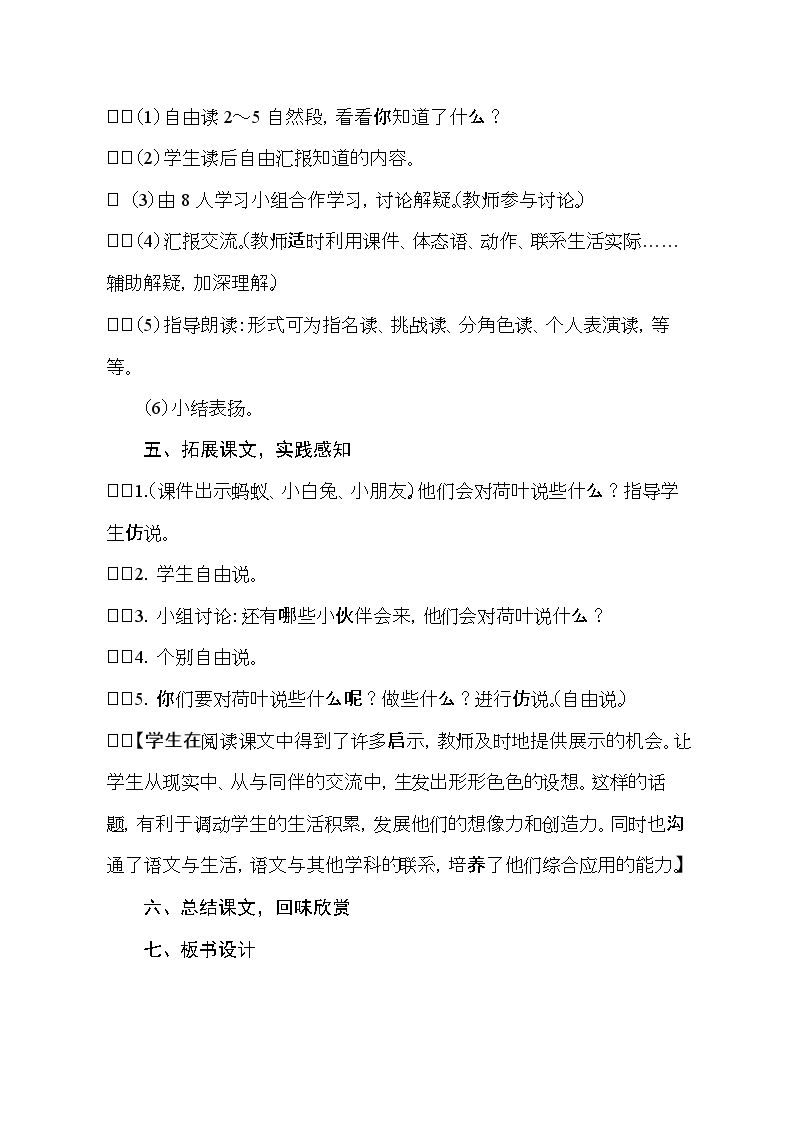 □□(1)自由读2～5自然段，看看你知道了什么？

□□(2)学生读后自由汇报知道的内容。

□(3)由8人学习小组合作学习，讨论解疑。(教师参与讨论。)

□□(4)汇报交流。(教师适时利用课件、体态语、动作、联系生活实际……辅助解疑，加深理解。)

□□(5)指导朗读：形式可为指名读、挑战读、分角色读、个人表演读，等等。

(6)小结表扬。

五、拓展课文，实践感知

□□1.(课件出示蚂蚁、小白兔、小朋友。)他们会对荷叶说些什么？指导学生仿说。

□□2.学生自由说。

□□3.小组讨论：还有哪些小伙伴会来，他们会对荷叶说什么？

□□4.个别自由说。

□□5.你们要对荷叶说些什么呢？做些什么？进行仿说。(自由说。)

□□【学生在阅读课文中得到了许多启示，教师及时地提供展示的机会。让学生从现实中、从与同伴的交流中，生发出形形色色的设想。这样的话题，有利于调动学生的生活积累，发展他们的想像力和创造力。同时也沟通了语文与生活，语文与其他学科的联系，培养了他们综合应用的能力。】

六、总结课文，回味欣赏

七、板书设计